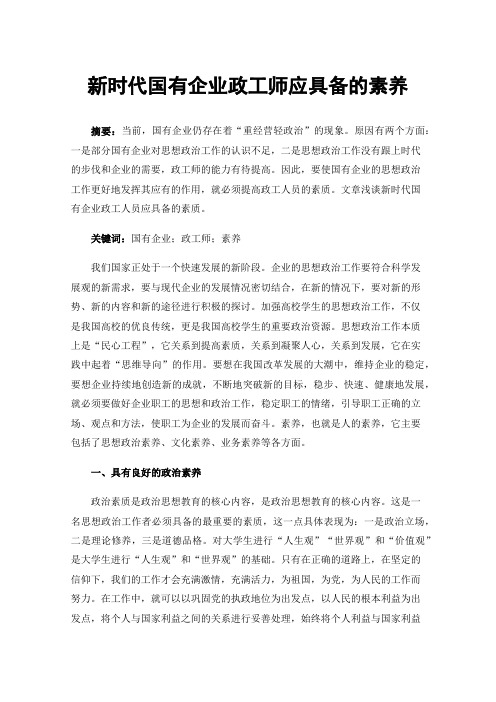 新时代国有企业政工师应具备的素养

摘要：当前，国有企业仍存在着“重经营轻政治”的现象。原因有两个方面：一是部分国有企业对思想政治工作的认识不足，二是思想政治工作没有跟上时代的步伐和企业的需要，政工师的能力有待提高。因此，要使国有企业的思想政治工作更好地发挥其应有的作用，就必须提高政工人员的素质。文章浅谈新时代国有企业政工人员应具备的素质。

关键词：国有企业；政工师；素养

我们国家正处于一个快速发展的新阶段。企业的思想政治工作要符合科学发展观的新需求，要与现代企业的发展情况密切结合，在新的情况下，要对新的形势、新的内容和新的途径进行积极的探讨。加强高校学生的思想政治工作，不仅是我国高校的优良传统，更是我国高校学生的重要政治资源。思想政治工作本质上是“民心工程”，它关系到提高素质，关系到凝聚人心，关系到发展，它在实践中起着“思维导向”的作用。要想在我国改革发展的大潮中，维持企业的稳定，要想企业持续地创造新的成就，不断地突破新的目标，稳步、快速、健康地发展，就必须要做好企业职工的思想和政治工作，稳定职工的情绪，引导职工正确的立场、观点和方法，使职工为企业的发展而奋斗。素养，也就是人的素养，它主要包括了思想政治素养、文化素养、业务素养等各方面。

一、具有良好的政治素养

政治素质是政治思想教育的核心内容，是政治思想教育的核心内容。这是一名思想政治工作者必须具备的最重要的素质，这一点具体表现为：一是政治立场，二是理论修养，三是道德品格。对大学生进行“人生观”“世界观”和“价值观”是大学生进行“人生观”和“世界观”的基础。只有在正确的道路上，在坚定的信仰下，我们的工作才会充满激情，充满活力，为祖国，为党，为人民的工作而努力。在工作中，就可以以巩固党的执政地位为出发点，以人民的根本利益为出发点，将个人与国家利益之间的关系进行妥善处理，始终将个人利益与国家利益